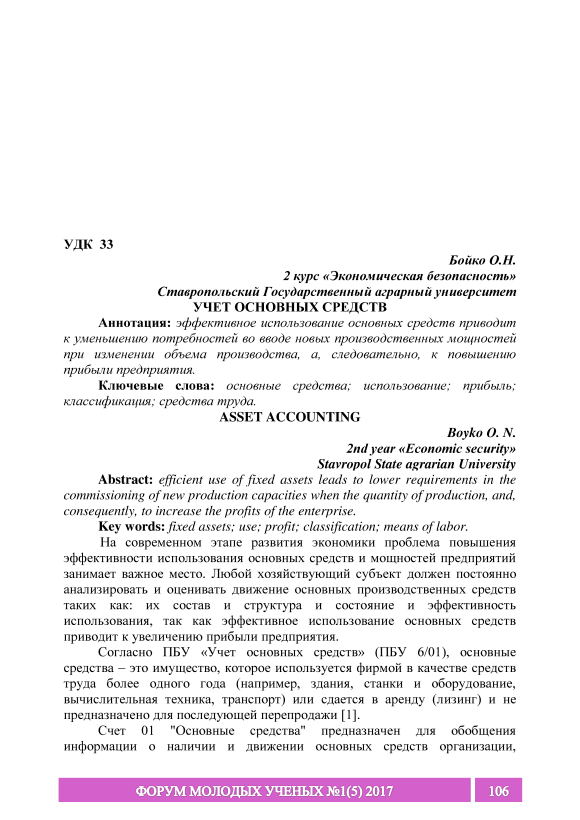 УДК 33

Бойко О.Н.
2 курс «Экономическая безопасность»
Ставропольский Государственный аграрный университет

УЧЕТ ОСНОВНЫХ СРЕДСТВ

Аннотация: эффективное использование основных средств приводит к уменьшению потребностей во вводе новых производственных мощностей при изменении объема производства, а, следовательно, к повышению прибыли предприятия.

Ключевые слова: основные средства; использование; прибыль; классификация; средства труда.

ASSET ACCOUNTING

Boyko O. N.
2nd year «Economic security»
Stavropol State agrarian University

Abstract: efficient use of fixed assets leads to lower requirements in the commissioning of new production capacities when the quantity of production, and, consequently, to increase the profits of the enterprise.

Key words: fixed assets; use; profit; classification; means of labor.

На современном этапе развития экономики проблема повышения эффективности использования основных средств и мощностей предприятий занимает важное место. Любой хозяйствующий субъект должен постоянно анализировать и оценивать движение основных производственных средств таких как: их состав и структура и состояние и эффективность использования, так как эффективное использование основных средств приводит к увеличению прибыли предприятия.

Согласно ПБУ «Учет основных средств» (ПБУ 6/01), основные средства – это имущество, которое используется фирмой в качестве средств труда более одного года (например, здания, станки и оборудование, вычислительная техника, транспорт) или сдается в аренду (лизинг) и не предназначено для последующей перепродажи [1].

Счет 01 "Основные средства" предназначен для обобщения информации о наличии и движении основных средств организации,

ФОРУМ МОЛОДЫХ УЧЕНЫХ №1(5) 2017

106